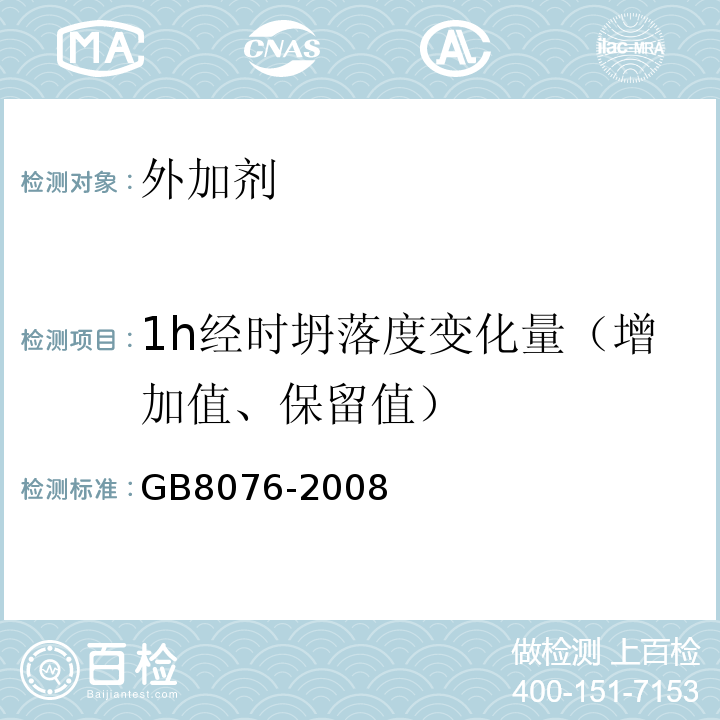 MA CNAS AL ilac-MRA

检测对象：外加剂

检测项目：1h经时坍落度变化量（增加值、保留值）

检测标准：GB8076-2008

百检 Baijiantest.com

做检测 上百检
400-151-7153